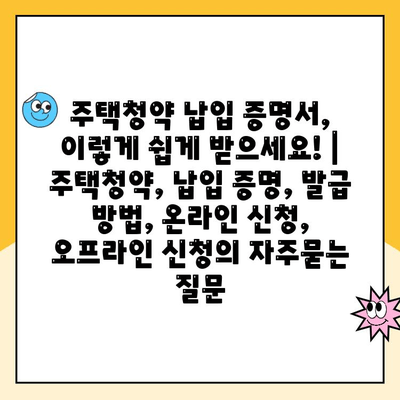 주택청약 납입 증명서, 이렇게 쉽게 받으세요! | 주택청약, 납입 증명, 발급 방법, 온라인 신청, 오프라인 신청의 자주묻는 질문